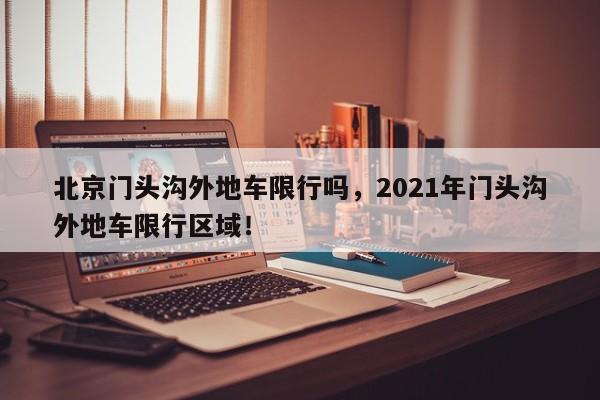 北京门头沟外地车限行吗，2021年门头沟外地车限行区域！